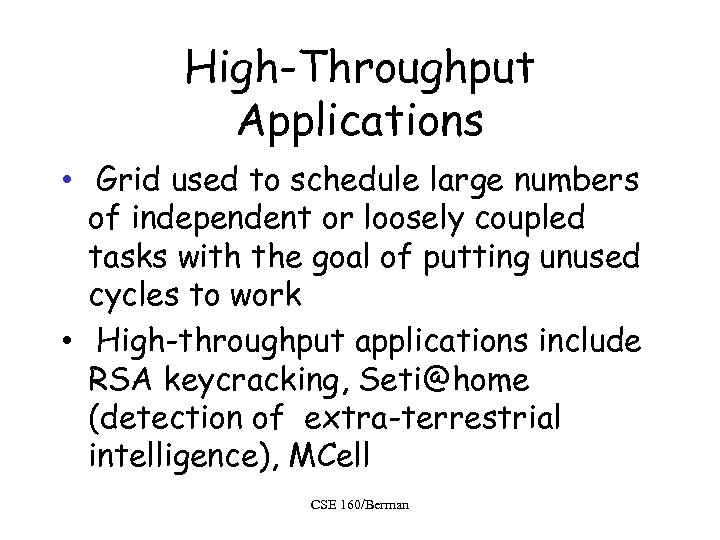 High-Throughput Applications

• Grid used to schedule large numbers of independent or loosely coupled tasks with the goal of putting unused cycles to work

• High-throughput applications include RSA keycracking, Seti@home (detection of extra-terrestrial intelligence), MCell

CSE 160/Berman